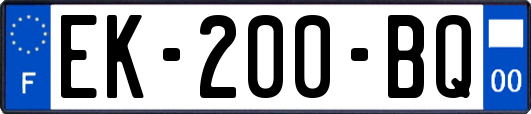 F

EK-200-BQ

00